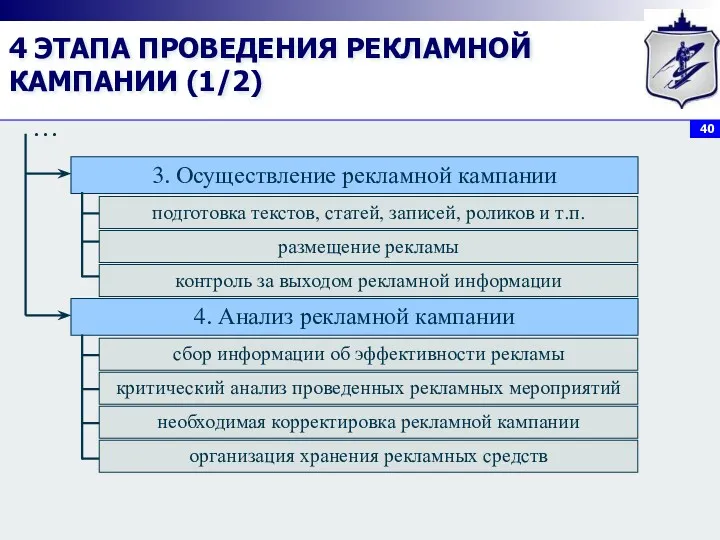 4 ЭТАПА ПРОВЕДЕНИЯ РЕКЛАМНОЙ КАМПАНИИ (1/2)

40

…

3. Осуществление рекламной кампании

подготовка текстов, статей, записей, роликов и т.п.

размещение рекламы

контроль за выходом рекламной информации

4. Анализ рекламной кампании

сбор информации об эффективности рекламы

критический анализ проведенных рекламных мероприятий

необходимая корректировка рекламной кампании

организация хранения рекламных средств